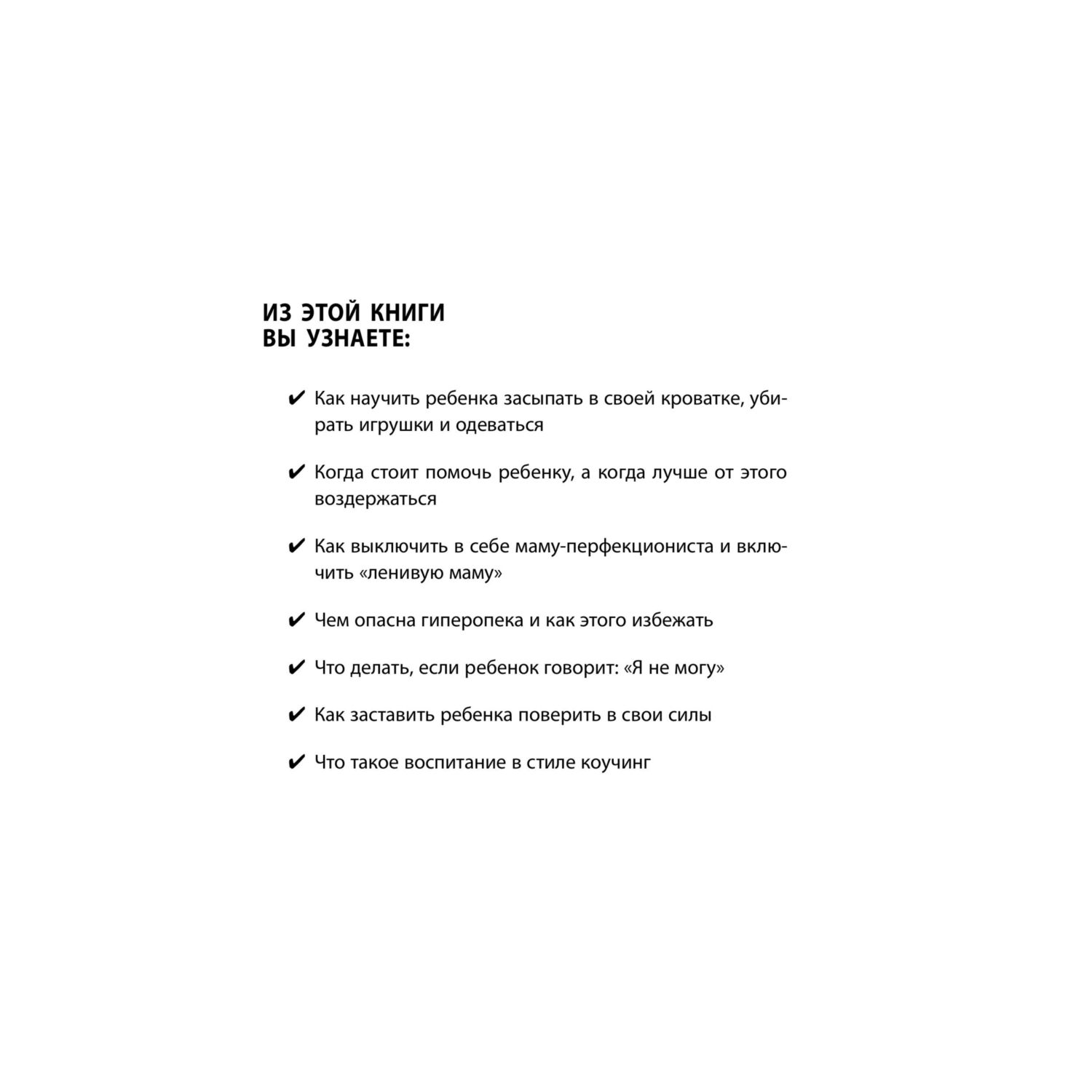 ИЗ ЭТОЙ КНИГИ
ВЫ УЗНАЕТЕ:

✔ Как научить ребенка засыпать в своей кроватке, убирать игрушки и одеваться

✔ Когда стоит помочь ребенку, а когда лучше от этого воздержаться

✔ Как выключить в себе маму-перфекциониста и включить «ленивую маму»

✔ Чем опасна гиперопека и как этого избежать

✔ Что делать, если ребенок говорит: «Я не могу»

✔ Как заставить ребенка поверить в свои силы

✔ Что такое воспитание в стиле коучинг